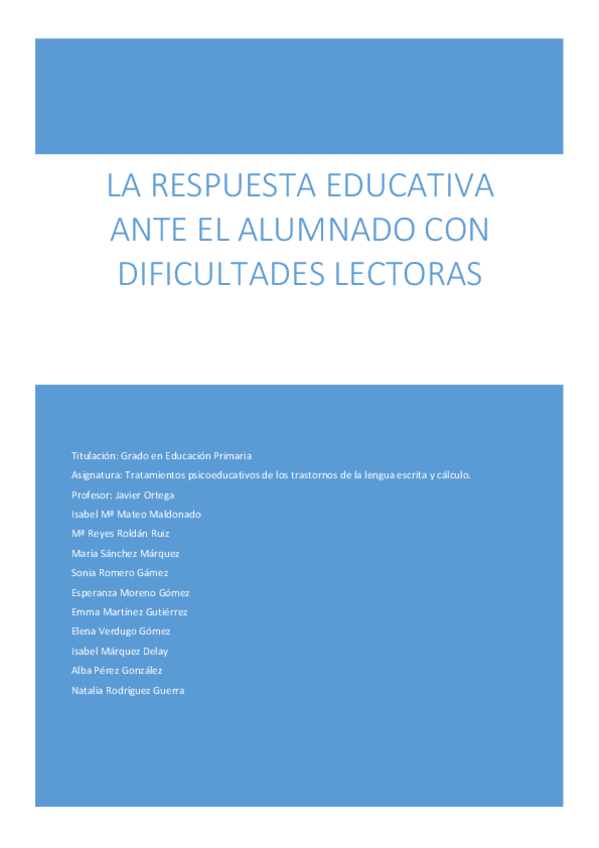 LA RESPUESTA EDUCATIVA ANTE EL ALUMNADO CON DIFICULTADES LECTORAS

Titulación: Grado en Educación Primaria

Asignatura: Tratamientos psicoeducativos de los trastornos de la lengua escrita y cálculo.

Profesor: Javier Ortega

Isabel Mª Mateo Maldonado

Mª Reyes Roldán Ruiz

María Sánchez Márquez

Sonia Romero Gámez

Esperanza Moreno Gómez

Emma Martínez Gutiérrez

Elena Verdugo Gómez

Isabel Márquez Delay

Alba Pérez González

Natalia Rodríguez Guerra